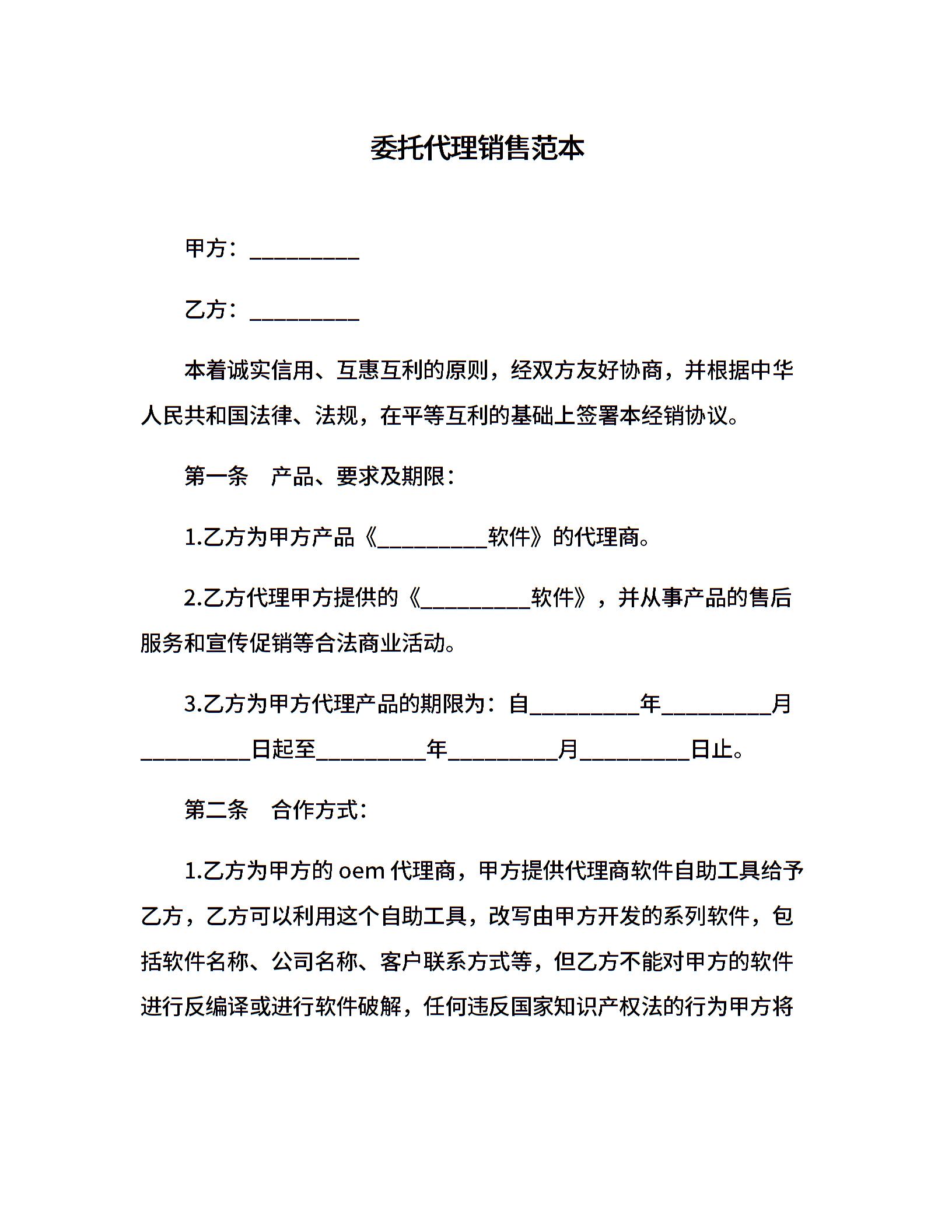 委托代理销售范本

甲方：__________

乙方：__________

本着诚实信用、互惠互利的原则，经双方友好协商，并根据中华人民共和国法律、法规，在平等互利的基础上签署本经销协议。

第一条　产品、要求及期限：

1.乙方为甲方产品《__________软件》的代理商。

2.乙方代理甲方提供的《__________软件》，并从事产品的售后服务和宣传促销等合法商业活动。

3.乙方为甲方代理产品的期限为：自__________年__________月__________日起至__________年__________月__________日止。

第二条　合作方式：

1.乙方为甲方的 oem 代理商，甲方提供代理商软件自助工具给予乙方，乙方可以利用这个自助工具，改写由甲方开发的系列软件，包括软件名称、公司名称、客户联系方式等，但乙方不能对甲方的软件进行反编译或进行软件破解，任何违反国家知识产权法的行为甲方将